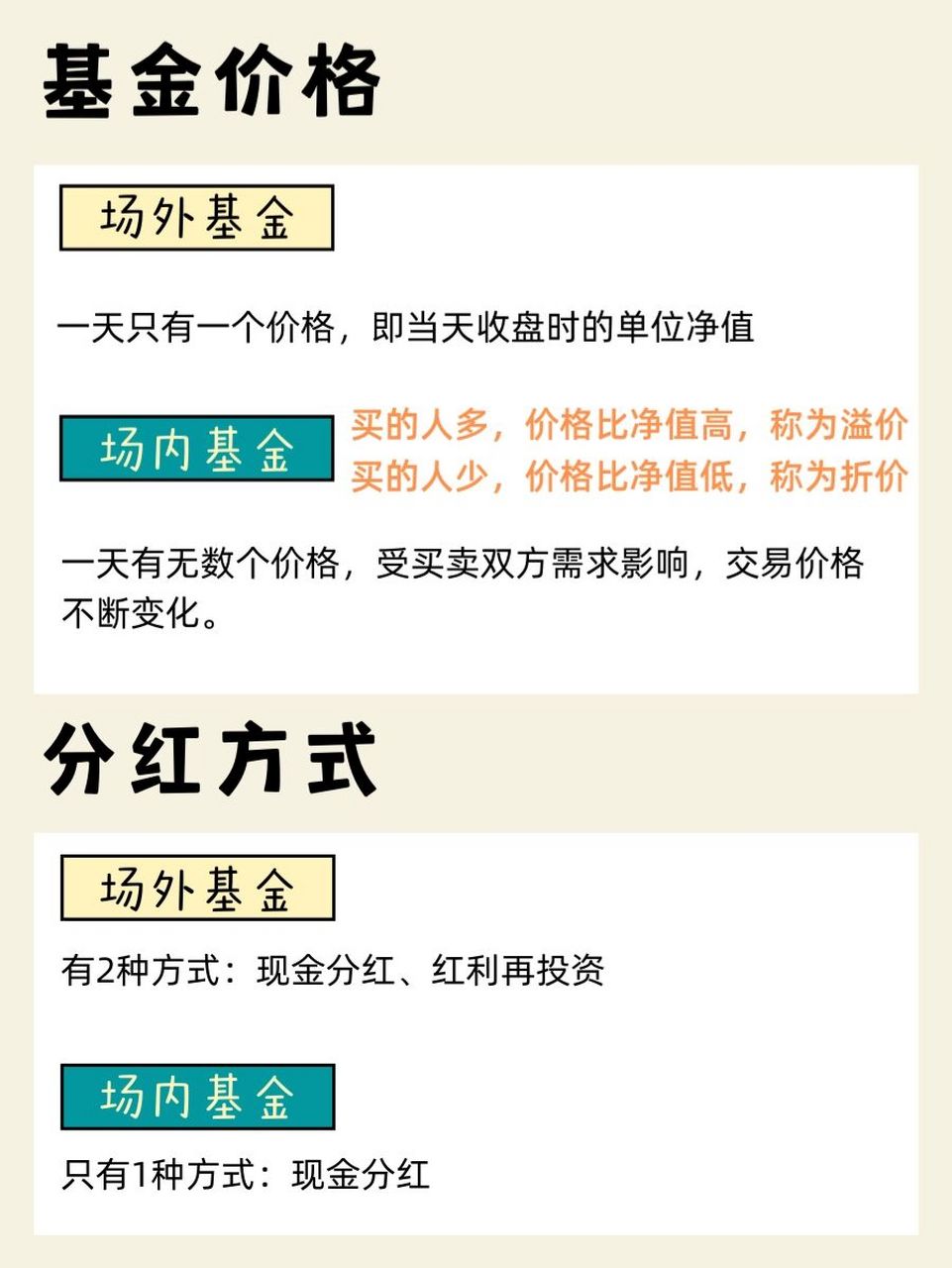 基金价格

场外基金

一天只有一个价格，即当天收盘时的单位净值

场内基金

买的人多，价格比净值高，称为溢价
买的人少，价格比净值低，称为折价

一天有无数个价格，受买卖双方需求影响，交易价格不断变化。

分红方式

场外基金

有2种方式：现金分红、红利再投资

场内基金

只有1种方式：现金分红